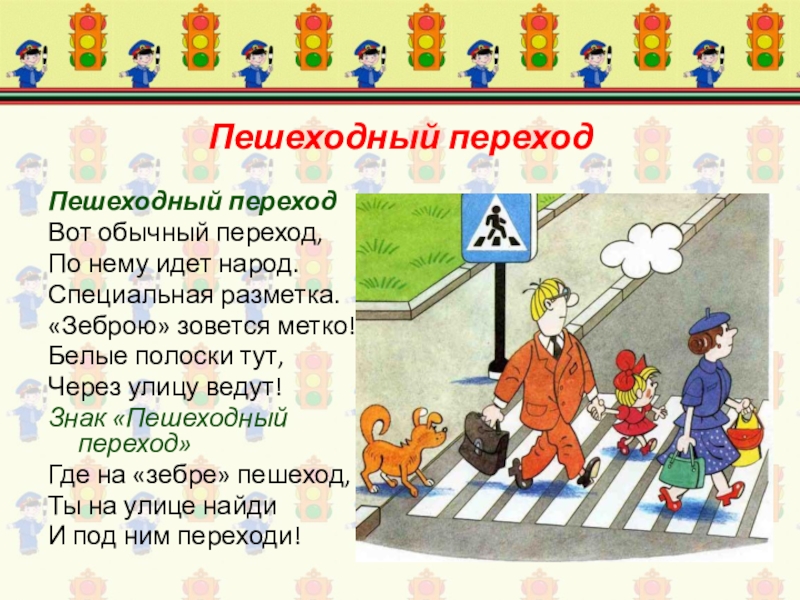 Пешеходный переход

Пешеходный переход
Вот обычный переход,
По нему идет народ.
Специальная разметка.
«Зеброю» зовется метко!
Белые полоски тут,
Через улицу ведут!

Знак «Пешеходный переход»
Где на «зебре» пешеход,
Ты на улице найди
И под ним переходи!